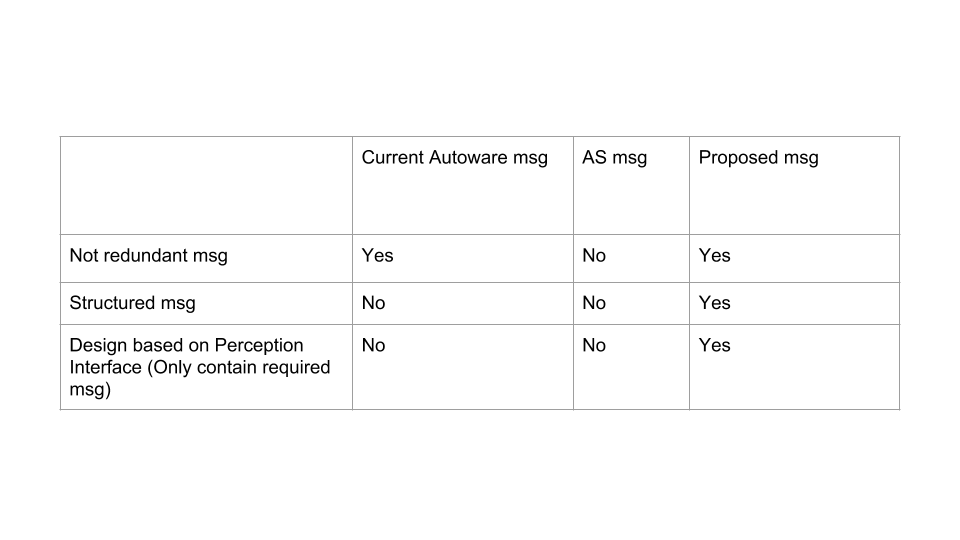 | | Current Autoware msg | AS msg | Proposed msg |
|---|---|---|---|
| Not redundant msg | Yes | No | Yes |
| Structured msg | No | No | Yes |
| Design based on Perception Interface (Only contain required msg) | No | No | Yes |